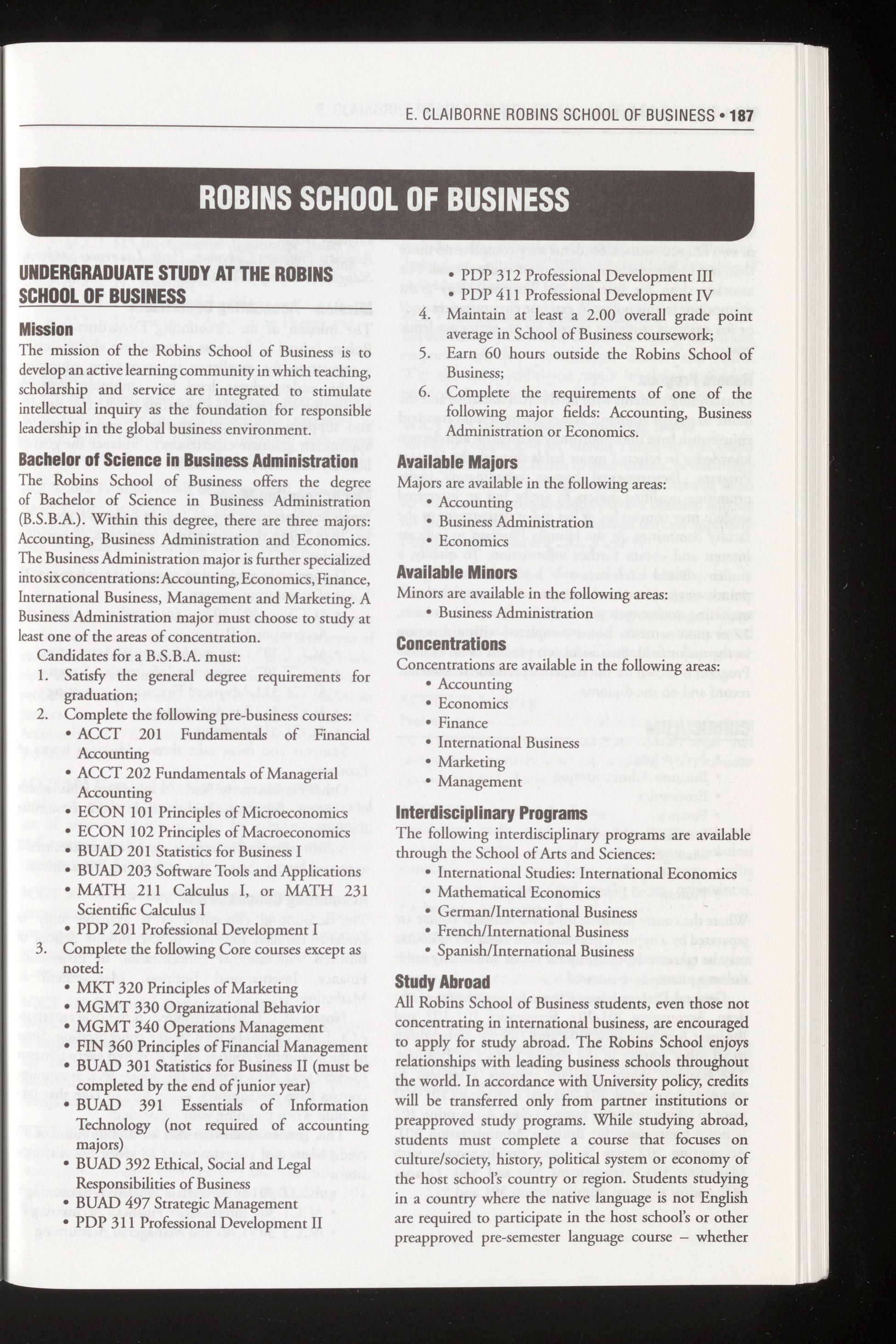 E. CLAIBORNE ROBINS SCHOOL OF BUSINESS • 187

ROBINS SCHOOL OF BUSINESS

UNDERGRADUATE STUDY AT THE ROBINS SCHOOL OF BUSINESS

Mission

The mission of the Robins School of Business is to develop an active learning community in which teaching, scholarship and service are integrated to stimulate intellectual inquiry as the foundation for responsible leadership in the global business environment.

Bachelor of Science in Business Administration

The Robins School of Business offers the degree of Bachelor of Science in Business Administration (B.S.B.A.). Within this degree, there are three majors: Accounting, Business Administration and Economics. The Business Administration major is further specialized into six concentrations: Accounting, Economics, Finance, International Business, Management and Marketing. A Business Administration major must choose to study at least one of the areas of concentration.

Candidates for a B.S.B.A. must:

1. Satisfy the general degree requirements for graduation;
2. Complete the following pre-business courses:
• ACCT 201 Fundamentals of Financial Accounting
• ACCT 202 Fundamentals of Managerial Accounting
• ECON 101 Principles of Microeconomics
• ECON 102 Principles of Macroeconomics
• BUAD 201 Statistics for Business I
• BUAD 203 Software Tools and Applications
• MATH 211 Calculus I, or MATH 231 Scientific Calculus I
• PDP 201 Professional Development I
3. Complete the following Core courses except as noted:
• MKT 320 Principles of Marketing
• MGMT 330 Organizational Behavior
• MGMT 340 Operations Management
• FIN 360 Principles of Financial Management
• BUAD 301 Statistics for Business II (must be completed by the end of junior year)
• BUAD 391 Essentials of Information Technology (not required of accounting majors)
• BUAD 392 Ethical, Social and Legal Responsibilities of Business
• BUAD 497 Strategic Management
• PDP 311 Professional Development II
• PDP 312 Professional Development III
• PDP 411 Professional Development IV
4. Maintain at least a 2.00 overall grade point average in School of Business coursework;
5. Earn 60 hours outside the Robins School of Business;
6. Complete the requirements of one of the following major fields: Accounting, Business Administration or Economics.

Available Majors

Majors are available in the following areas:
• Accounting
• Business Administration
• Economics

Available Minors

Minors are available in the following areas:
• Business Administration

Concentrations

Concentrations are available in the following areas:
• Accounting
• Economics
• Finance
• International Business
• Marketing
• Management

Interdisciplinary Programs

The following interdisciplinary programs are available through the School of Arts and Sciences:
• International Studies: International Economics
• Mathematical Economics
• German/International Business
• French/International Business
• Spanish/International Business

Study Abroad

All Robins School of Business students, even those not concentrating in international business, are encouraged to apply for study abroad. The Robins School enjoys relationships with leading business schools throughout the world. In accordance with University policy, credits will be transferred only from partner institutions or preapproved study programs. While studying abroad, students must complete a course that focuses on culture/society, history, political system or economy of the host school's country or region. Students studying in a country where the native language is not English are required to participate in the host school's or other preapproved pre-semester language course – whether